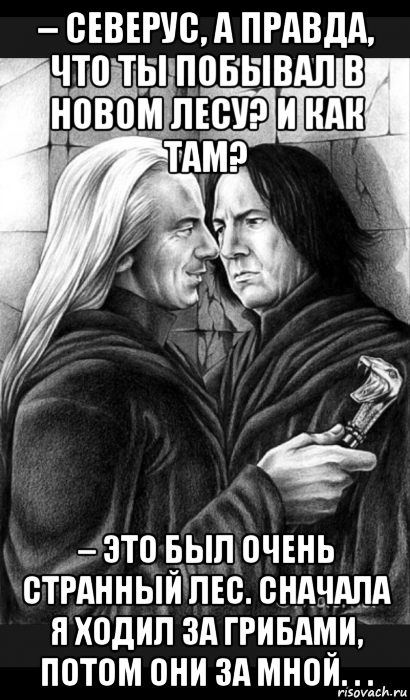 – СЕВЕРУС, А ПРАВДА, ЧТО ТЫ ПОБЫВАЛ В НОВОМ ЛЕСУ? И КАК ТАМ?

– ЭТО БЫЛ ОЧЕНЬ СТРАННЫЙ ЛЕС. СНАЧАЛА Я ХОДИЛ ЗА ГРИБАМИ, ПОТОМ ОНИ ЗА МНОЙ. . .

risovach.ru